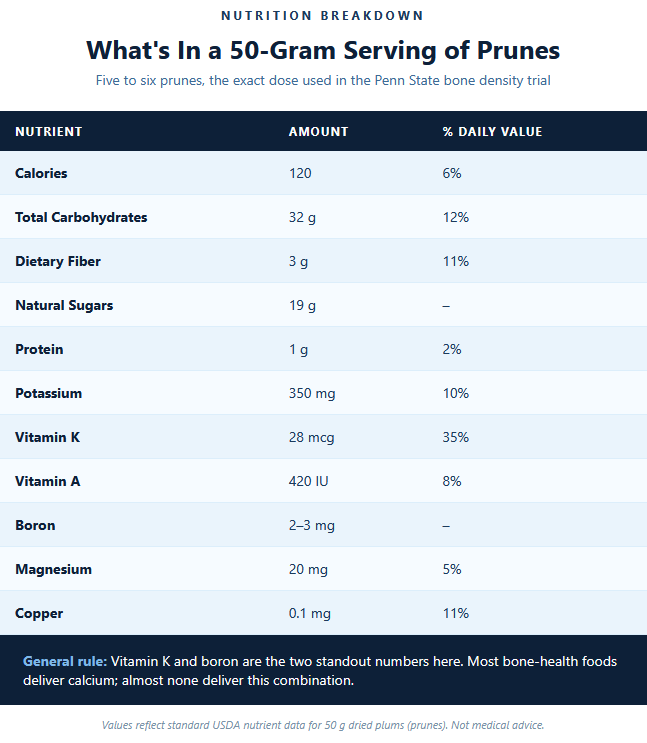 NUTRITION BREAKDOWN

What's In a 50-Gram Serving of Prunes

Five to six prunes, the exact dose used in the Penn State bone density trial

| NUTRIENT | AMOUNT | % DAILY VALUE |
|---|---|---|
| Calories | 120 | 6% |
| Total Carbohydrates | 32 g | 12% |
| Dietary Fiber | 3 g | 11% |
| Natural Sugars | 19 g | – |
| Protein | 1 g | 2% |
| Potassium | 350 mg | 10% |
| Vitamin K | 28 mcg | 35% |
| Vitamin A | 420 IU | 8% |
| Boron | 2–3 mg | – |
| Magnesium | 20 mg | 5% |
| Copper | 0.1 mg | 11% |

General rule: Vitamin K and boron are the two standout numbers here. Most bone-health foods deliver calcium; almost none deliver this combination.

Values reflect standard USDA nutrient data for 50 g dried plums (prunes). Not medical advice.